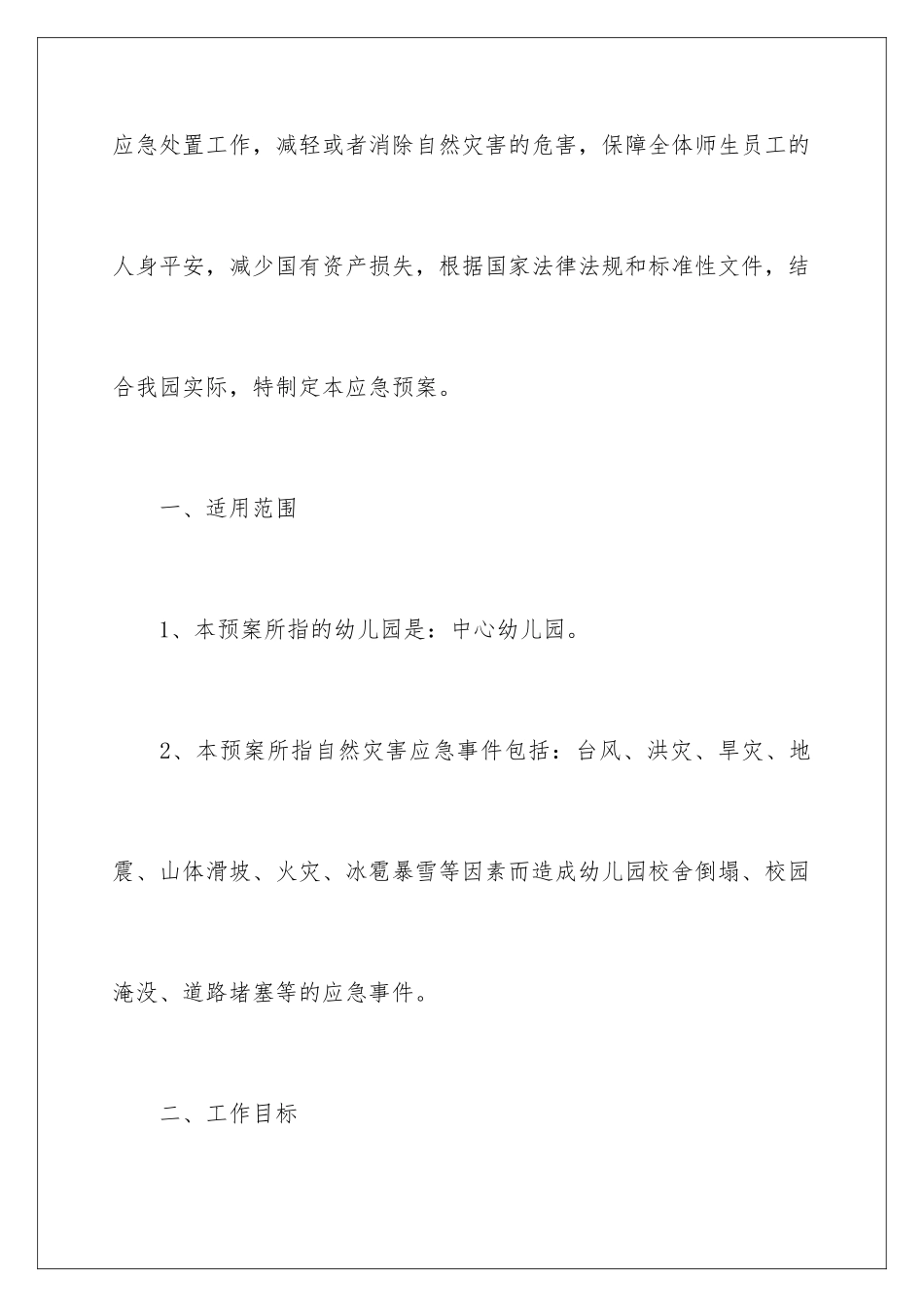 应急处置工作，减轻或者消除自然灾害的危害，保障全体师生员工的人身平安，减少国有资产损失，根据国家法律法规和标准性文件，结合我园实际，特制定本应急预案。

一、适用范围

1、本预案所指的幼儿园是：中心幼儿园。

2、本预案所指自然灾害应急事件包括：台风、洪灾、旱灾、地震、山体滑坡、火灾、冰雹暴雪等因素而造成幼儿园校舍倒塌、校园淹没、道路堵塞等的应急事件。

二、工作目标